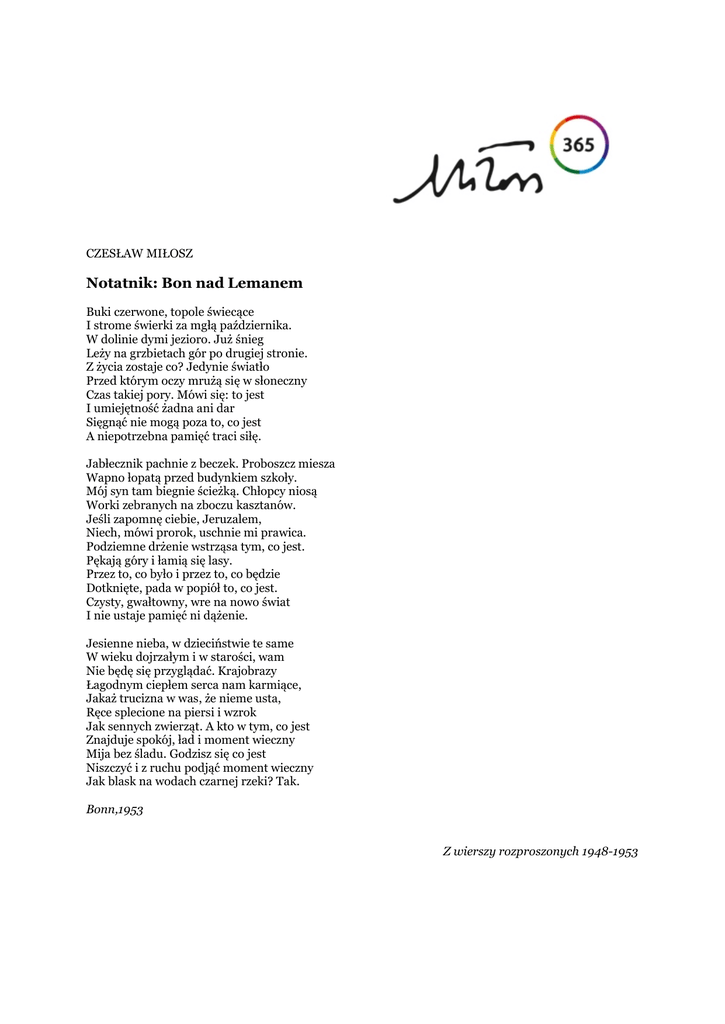 Miłosz 365

CZESŁAW MIŁOSZ

Notatnik: Bon nad Lemanem

Buki czerwone, topole świecące
I strome świerki za mgłą października.
W dolinie dymi jezioro. Już śnieg
Leży na grzbietach gór po drugiej stronie.
Z życia zostaje co? Jedynie światło
Przed którym oczy mrużą się w słoneczny
Czas takiej pory. Mówi się: to jest
I umiejętność żadna ani dar
Sięgnąć nie mogą poza to, co jest
A niepotrzebna pamięć traci siłę.

Jabłecznik pachnie z beczek. Proboszcz miesza
Wapno łopatą przed budynkiem szkoły.
Mój syn tam biegnie ścieżką. Chłopcy niosą
Worki zebranych na zboczu kasztanów.
Jeśli zapomnę ciebie, Jeruzalem,
Niech, mówi prorok, uschnie mi prawica.
Podziemne drżenie wstrząsa tym, co jest.
Pękają góry i łamią się lasy.
Przez to, co było i przez to, co będzie
Dotknięte, pada w popiół to, co jest.
Czysty, gwałtowny, wre na nowo świat
I nie ustaje pamięć ni dążenie.

Jesienne nieba, w dzieciństwie te same
W wieku dojrzałym i w starości, wam
Nie będę się przyglądać. Krajobrazy
Łagodnym ciepłem serca nam karmiące,
Jakaż trucizna w was, że nieme usta,
Ręce splecione na piersi i wzrok
Jak sennych zwierząt. A kto w tym, co jest
Znajduje spokój, ład i moment wieczny
Mija bez śladu. Godzisz się co jest
Niszczyć i z ruchu podjąć moment wieczny
Jak blask na wodach czarnej rzeki? Tak.

Bonn,1953

Z wierszy rozproszonych 1948-1953